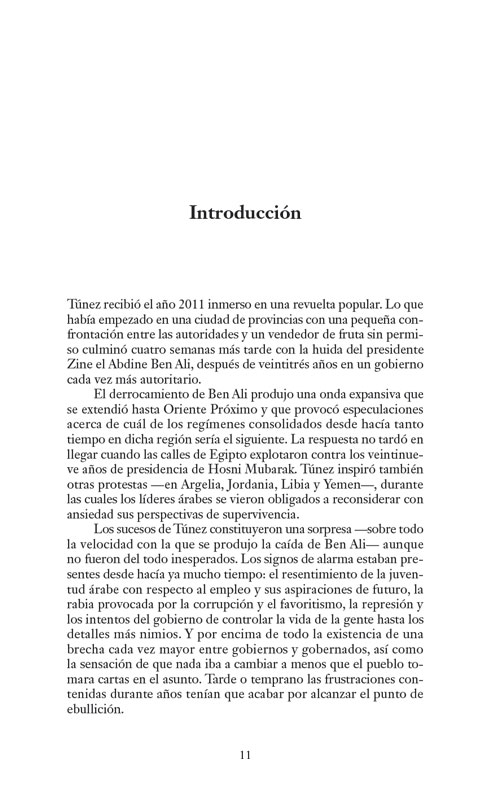 Introducción

Túnez recibió el año 2011 inmerso en una revuelta popular. Lo que había empezado en una ciudad de provincias con una pequeña confrontación entre las autoridades y un vendedor de fruta sin permiso culminó cuatro semanas más tarde con la huida del presidente Zine el Abdine Ben Ali, después de veintitrés años en un gobierno cada vez más autoritario.

El derrocamiento de Ben Ali produjo una onda expansiva que se extendió hasta Oriente Próximo y que provocó especulaciones acerca de cuál de los regímenes consolidados desde hacía tanto tiempo en dicha región sería el siguiente. La respuesta no tardó en llegar cuando las calles de Egipto explotaron contra los veintinueve años de presidencia de Hosni Mubarak. Túnez inspiró también otras protestas —en Argelia, Jordania, Libia y Yemen—, durante las cuales los líderes árabes se vieron obligados a reconsiderar con ansiedad sus perspectivas de supervivencia.

Los sucesos de Túnez constituyeron una sorpresa —sobre todo la velocidad con la que se produjo la caída de Ben Ali— aunque no fueron del todo inesperados. Los signos de alarma estaban presentes desde hacía ya mucho tiempo: el resentimiento de la juventud árabe con respecto al empleo y sus aspiraciones de futuro, la rabia provocada por la corrupción y el favoritismo, la represión y los intentos del gobierno de controlar la vida de la gente hasta los detalles más nimios. Y por encima de todo la existencia de una brecha cada vez mayor entre gobiernos y gobernados, así como la sensación de que nada iba a cambiar a menos que el pueblo tomara cartas en el asunto. Tarde o temprano las frustraciones contenidas durante años tenían que acabar por alcanzar el punto de ebullición.

11